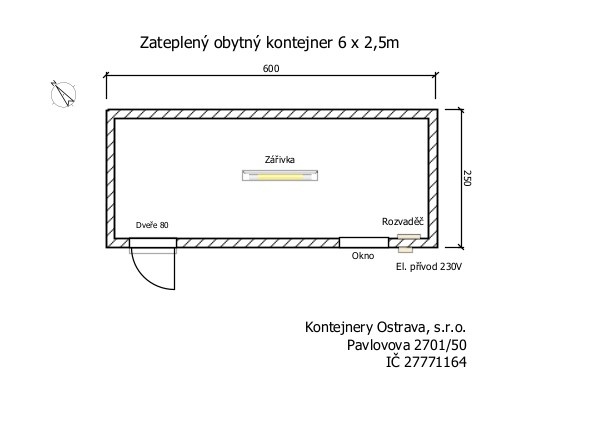 Zateplený obytný kontejner 6 x 2,5m

600

250

Zářivka

Dveře 80

Rozvaděč

Okno

El. přívod 230V

Kontejnery Ostrava, s.r.o.
Pavlovova 2701/50
IČ 27771164